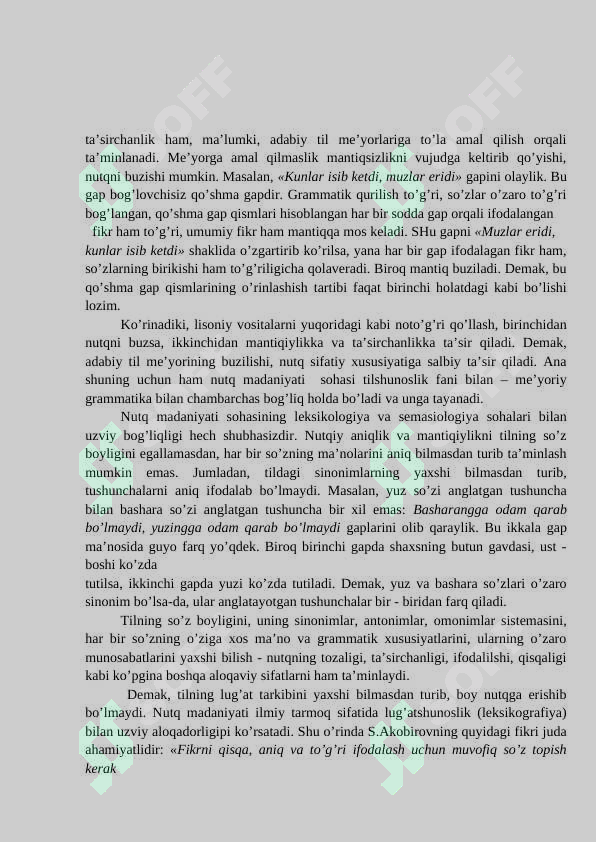 ta'sirchanlik ham, ma'lumki, adabiy til me'yorlariga to'la amal qilish orqali ta'minlanadi. Me'yorga amal qilmaslik mantiqsizlikni vujudga keltirib qo'yishi, nutqni buzishi mumkin. Masalan, «Kunlar isib ketdi, muzlar eridi» gapini olaylik. Bu gap bog'lovchisiz qo'shma gapdir. Grammatik qurilish to'g'ri, so'zlar o'zaro to'g'ri bog'langan, qo'shma gap qismlari hisoblangan har bir sodda gap orqali ifodalangan fikr ham to'g'ri, umumiy fikr ham mantiqqa mos keladi. SHu gapni «Muzlar eridi, kunlar isib ketdi» shaklida o'zgartirib ko'rilsa, yana har bir gap ifodalagan fikr ham, so'zlarning birikishi ham to'g'riligicha qolaveradi. Biroq mantiq buziladi. Demak, bu qo'shma gap qismlarining o'rinlashish tartibi faqat birinchi holatdagi kabi bo'lishi lozim.

Ko'rinadiki, lisoniy vositalarni yuqoridagi kabi noto'g'ri qo'llash, birinchidan nutqni buzsa, ikkinchidan mantiqiylikka va ta'sirchanlikka ta'sir qiladi. Demak, adabiy til me'yorining buzilishi, nutq sifatiy xususiyatiga salbiy ta'sir qiladi. Ana shuning uchun ham nutq madaniyati sohasi tilshunoslik fani bilan – me'yoriy grammatika bilan chambarchas bog'liq holda bo'ladi va unga tayanadi.

Nutq madaniyati sohasining leksikologiya va semasiologiya sohalari bilan uzviy bog'liqligi hech shubhasizdir. Nutqiy aniqlik va mantiqiylikni tilning so'z boyligini egallamasdan, har bir so'zning ma'nolarini aniq bilmasdan turib ta'minlash mumkin emas. Jumladan, tildagi sinonimlarning yaxshi bilmasdan turib, tushunchalarni aniq ifodalab bo'lmaydi. Masalan, yuz so'zi anglatgan tushuncha bilan bashara so'zi anglatgan tushuncha bir xil emas: Basharangga odam qarab bo'lmaydi, yuzingga odam qarab bo'lmaydi gaplarini olib qaraylik. Bu ikkala gap ma'nosida guyo farq yo'qdek. Biroq birinchi gapda shaxsning butun gavdasi, ust - boshi ko'zda

tutilsa, ikkinchi gapda yuzi ko'zda tutiladi. Demak, yuz va bashara so'zlari o'zaro sinonim bo'lsa-da, ular anglatayotgan tushunchalar bir - biridan farq qiladi.

Tilning so'z boyligini, uning sinonimlar, antonimlar, omonimlar sistemasini, har bir so'zning o'ziga xos ma'no va grammatik xususiyatlarini, ularning o'zaro munosabatlarini yaxshi bilish - nutqning tozaligi, ta'sirchanligi, ifodalilshi, qisqaligi kabi ko'pgina boshqa aloqaviy sifatlarni ham ta'minlaydi.

Demak, tilning lug'at tarkibini yaxshi bilmasdan turib, boy nutqga erishib bo'lmaydi. Nutq madaniyati ilmiy tarmoq sifatida lug'atshunoslik (leksikografiya) bilan uzviy aloqadorligipi ko'rsatadi. Shu o'rinda S.Akobirovning quyidagi fikri juda ahamiyatlidir: «Fikrni qisqa, aniq va to'g'ri ifodalash uchun muvofiq so'z topish kerak